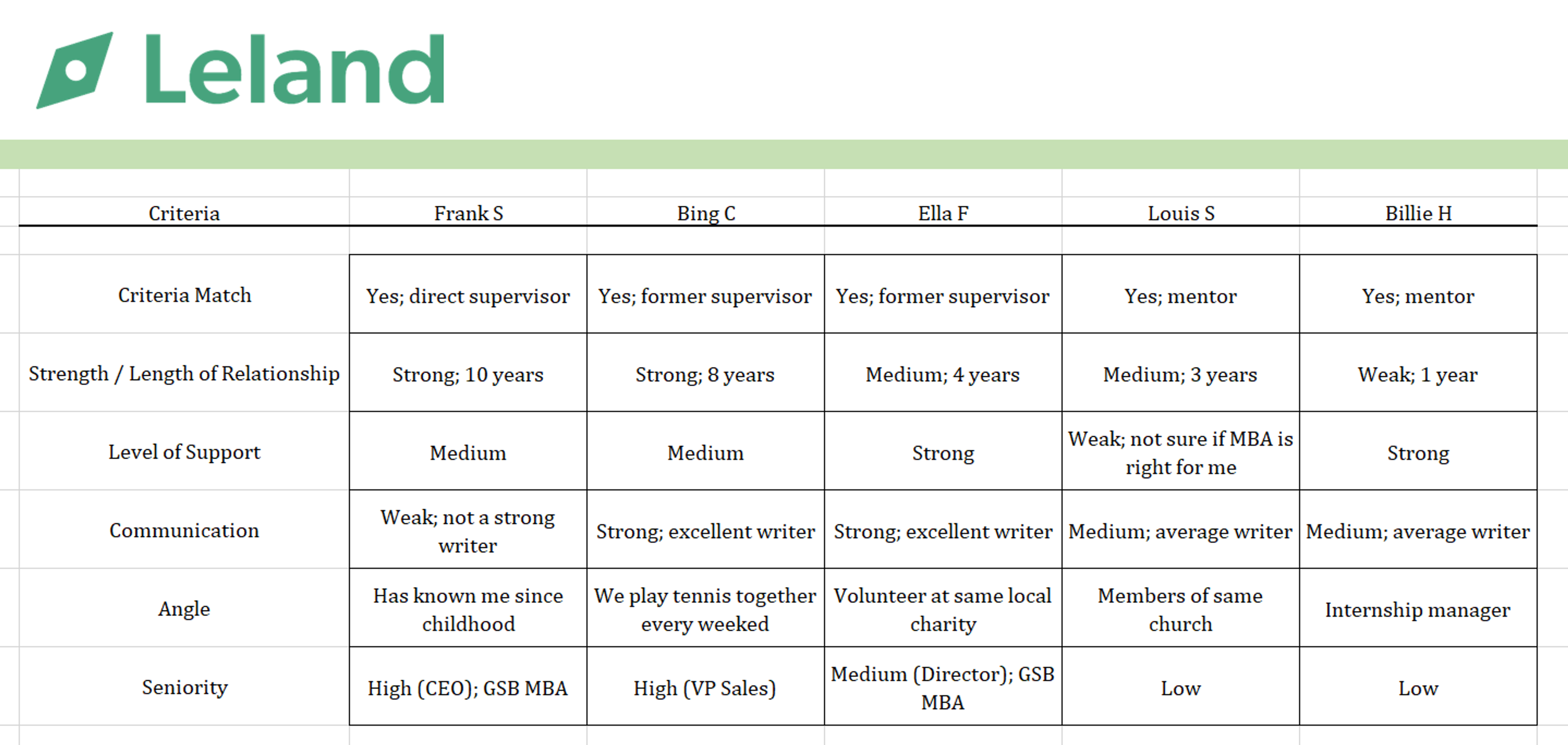 Leland

| Criteria | Frank S | Bing C | Ella F | Louis S | Billie H |
|---|---|---|---|---|---|
| Criteria Match | Yes; direct supervisor | Yes; former supervisor | Yes; former supervisor | Yes; mentor | Yes; mentor |
| Strength / Length of Relationship | Strong; 10 years | Strong; 8 years | Medium; 4 years | Medium; 3 years | Weak; 1 year |
| Level of Support | Medium | Medium | Strong | Weak; not sure if MBA is right for me | Strong |
| Communication | Weak; not a strong writer | Strong; excellent writer | Strong; excellent writer | Medium; average writer | Medium; average writer |
| Angle | Has known me since childhood | We play tennis together every weeked | Volunteer at same local charity | Members of same church | Internship manager |
| Seniority | High (CEO); GSB MBA | High (VP Sales) | Medium (Director); GSB MBA | Low | Low |